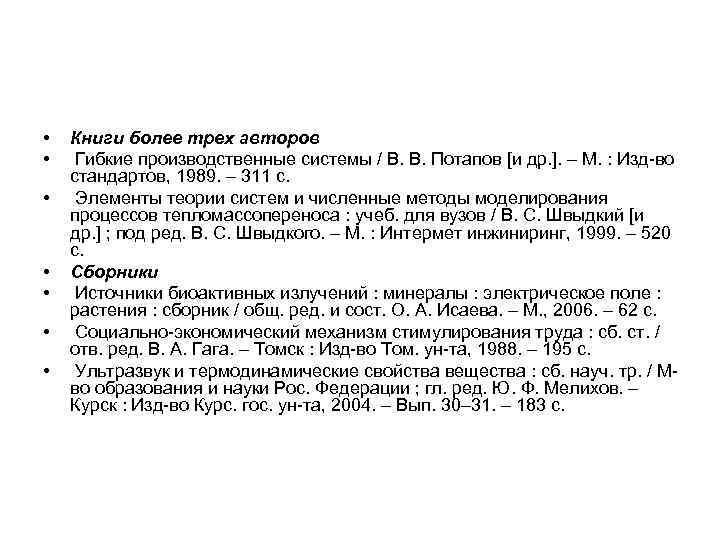 • Книги более трех авторов

• Гибкие производственные системы / В. В. Потапов [и др.]. – М. : Изд-во стандартов, 1989. – 311 с.

• Элементы теории систем и численные методы моделирования процессов тепломассопереноса : учеб. для вузов / В. С. Швыдкий [и др.] ; под ред. В. С. Швыдкого. – М. : Интермет инжиниринг, 1999. – 520 с.

• Сборники

• Источники биоактивных излучений : минералы : электрическое поле : растения : сборник / общ. ред. и сост. О. А. Исаева. – М., 2006. – 62 с.

• Социально-экономический механизм стимулирования труда : сб. ст. / отв. ред. В. А. Гага. – Томск : Изд-во Том. ун-та, 1988. – 195 с.

• Ультразвук и термодинамические свойства вещества : сб. науч. тр. / М-во образования и науки Рос. Федерации ; гл. ред. Ю. Ф. Мелихов. – Курск : Изд-во Курс. гос. ун-та, 2004. – Вып. 30–31. – 183 с.